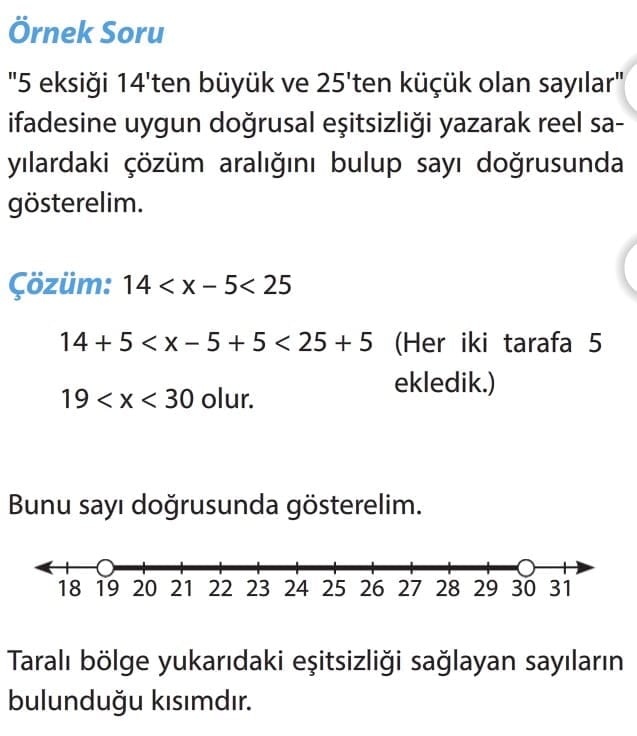 Örnek Soru

"5 eksiği 14'ten büyük ve 25'ten küçük olan sayılar" ifadesine uygun doğrusal eşitsizliği yazarak reel sayılardaki çözüm aralığını bulup sayı doğrusunda gösterelim.

Çözüm: $14 < x - 5 < 25$

$14 + 5 < x - 5 + 5 < 25 + 5$ (Her iki tarafa 5 ekledik.)

$19 < x < 30$ olur.

Bunu sayı doğrusunda gösterelim.

18 19 20 21 22 23 24 25 26 27 28 29 30 31

Taralı bölge yukarıdaki eşitsizliği sağlayan sayıların bulunduğu kısımdır.